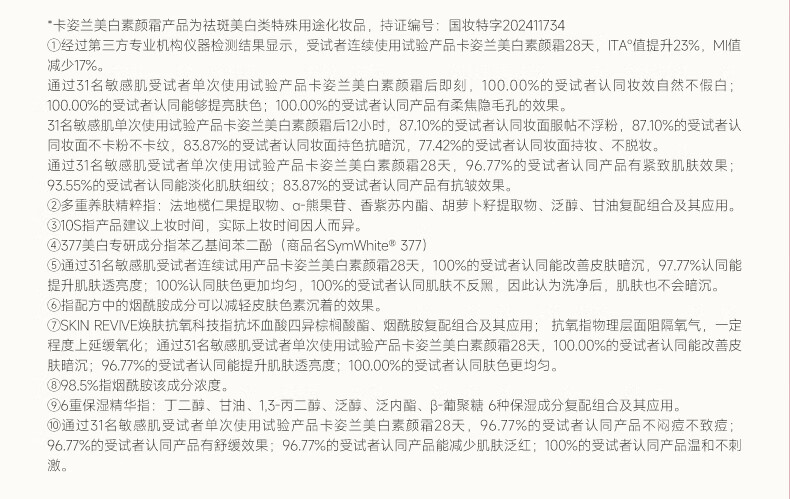 *卡姿兰美白素颜霜产品为祛斑美白类特殊用途化妆品，持证编号：国妆特字202411734
①经过第三方专业机构仪器检测结果显示，受试者连续使用试验产品卡姿兰美白素颜霜28天，ITA°值提升23%，MI值减少17%。
通过31名敏感肌受试者单次使用试验产品卡姿兰美白素颜霜后即刻，100.00%的受试者认同妆效自然不假白；100.00%的受试者认同能够提亮肤色；100.00%的受试者认同产品有柔焦隐毛孔的效果。
31名敏感肌单次使用试验产品卡姿兰美白素颜霜后12小时，87.10%的受试者认同妆面服帖不浮粉，87.10%的受试者认同妆面不卡粉不卡纹，83.87%的受试者认同妆面持色抗暗沉，77.42%的受试者认同妆面持妆、不脱妆。
通过31名敏感肌受试者单次使用试验产品卡姿兰美白素颜霜28天，96.77%的受试者认同产品有紧致肌肤效果；93.55%的受试者认同能淡化肌肤细纹；83.87%的受试者认同产品有抗皱效果。
②多重养肤精粹指：法地榄仁果提取物、α-熊果苷、香紫苏内酯、胡萝卜籽提取物、泛醇、甘油复配组合及其应用。
③10S指产品建议上妆时间，实际上妆时间因人而异。
④377美白专研成分指苯乙基间苯二酚（商品名SymWhite® 377）
⑤通过31名敏感肌受试者连续试用产品卡姿兰美白素颜霜28天，100%的受试者认同能改善皮肤暗沉，97.77%认同能提升肌肤透亮度；100%认同肤色更加均匀，100%的受试者认同肌肤不反黑，因此认为洗净后，肌肤也不会暗沉。
⑥指配方中的烟酰胺成分可以减轻皮肤色素沉着的效果。
⑦SKIN REVIVE焕肤抗氧科技指抗坏血酸四异棕榈酸酯、烟酰胺复配组合及其应用； 抗氧指物理层面阻隔氧气，一定程度上延缓氧化；通过31名敏感肌受试者单次使用试验产品卡姿兰美白素颜霜28天，100.00%的受试者认同能改善皮肤暗沉；96.77%的受试者认同能提升肌肤透亮度；100.00%的受试者认同肤色更均匀。
⑧98.5%指烟酰胺该成分浓度。
⑨6重保湿精华指：丁二醇、甘油、1,3-丙二醇、泛醇、泛内酯、β-葡聚糖 6种保湿成分复配组合及其应用。
⑩通过31名敏感肌受试者单次使用试验产品卡姿兰美白素颜霜28天，96.77%的受试者认同产品不闷痘不致痘；96.77%的受试者认同产品有舒缓效果；96.77%的受试者认同产品能减少肌肤泛红；100%的受试者认同产品温和不刺激。